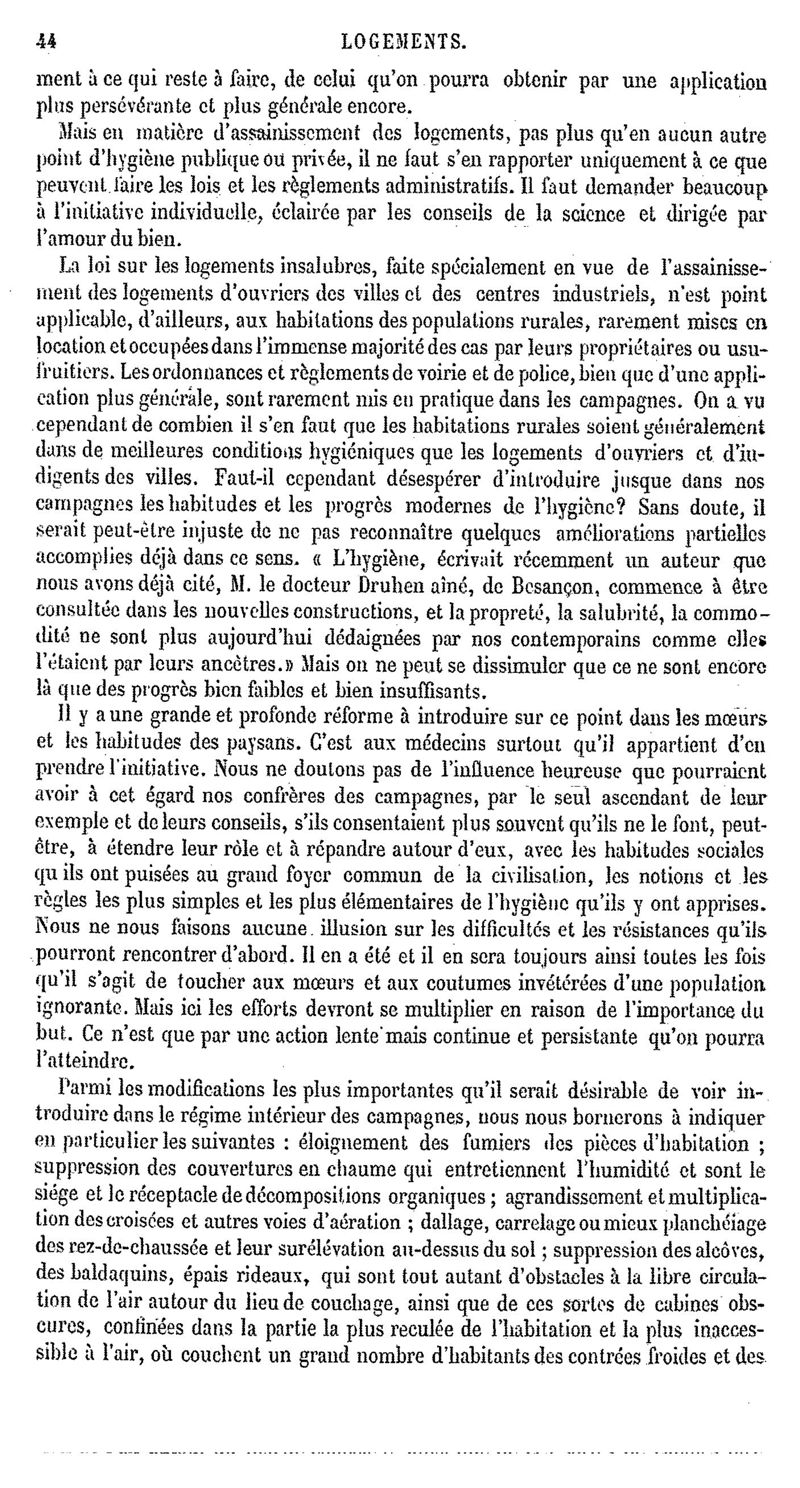 44 LOGEMENTS.

ment à ce qui reste à faire, de celui qu'on pourra obtenir par une application plus persévérante et plus générale encore.

Mais en matière d'assainissement des logements, pas plus qu'en aucun autre point d'hygiène publique ou privée, il ne faut s'en rapporter uniquement à ce que peuvent faire les lois et les règlements administratifs. Il faut demander beaucoup à l'initiative individuelle, éclairée par les conseils de la science et dirigée par l'amour du bien.

La loi sur les logements insalubres, faite spécialement en vue de l'assainissement des logements d'ouvriers des villes et des centres industriels, n'est point applicable, d'ailleurs, aux habitations des populations rurales, rarement mises en location et occupées dans l'immense majorité des cas par leurs propriétaires ou usufruitiers. Les ordonnances et règlements de voirie et de police, bien que d'une application plus générale, sont rarement mis en pratique dans les campagnes. On a vu cependant de combien il s'en faut que les habitations rurales soient généralement dans de meilleures conditions hygiéniques que les logements d'ouvriers et d'indigents des villes. Faut-il cependant désespérer d'introduire jusque dans nos campagnes les habitudes et les progrès modernes de l'hygiène? Sans doute, il serait peut-être injuste de ne pas reconnaître quelques améliorations partielles accomplies déjà dans ce sens. « L'hygiène, écrivait récemment un auteur que nous avons déjà cité, M. le docteur Druhen aîné, de Besançon, commence à être consultée dans les nouvelles constructions, et la propreté, la salubrité, la commodité ne sont plus aujourd'hui dédaignées par nos contemporains comme elles l'étaient par leurs ancêtres.» Mais on ne peut se dissimuler que ce ne sont encore là que des progrès bien faibles et bien insuffisants.

Il y a une grande et profonde réforme à introduire sur ce point dans les mœurs et les habitudes des paysans. C'est aux médecins surtout qu'il appartient d'en prendre l'initiative. Nous ne doutons pas de l'influence heureuse que pourraient avoir à cet égard nos confrères des campagnes, par le seul ascendant de leur exemple et de leurs conseils, s'ils consentaient plus souvent qu'ils ne le font, peut-être, à étendre leur rôle et à répandre autour d'eux, avec les habitudes sociales qu'ils ont puisées au grand foyer commun de la civilisation, les notions et les règles les plus simples et les plus élémentaires de l'hygiène qu'ils y ont apprises. Nous ne nous faisons aucune illusion sur les difficultés et les résistances qu'ils pourront rencontrer d'abord. Il en a été et il en sera toujours ainsi toutes les fois qu'il s'agit de toucher aux mœurs et aux coutumes invétérées d'une population ignorante. Mais ici les efforts devront se multiplier en raison de l'importance du but. Ce n'est que par une action lente mais continue et persistante qu'on pourra l'atteindre.

Parmi les modifications les plus importantes qu'il serait désirable de voir introduire dans le régime intérieur des campagnes, nous nous bornerons à indiquer en particulier les suivantes : éloignement des fumiers des pièces d'habitation ; suppression des couvertures en chaume qui entretiennent l'humidité et sont le siége et le réceptacle de décompositions organiques ; agrandissement et multiplication des croisées et autres voies d'aération ; dallage, carrelage ou mieux planchéiage des rez-de-chaussée et leur surélévation au-dessus du sol ; suppression des alcôves, des baldaquins, épais rideaux, qui sont tout autant d'obstacles à la libre circulation de l'air autour du lieu de couchage, ainsi que de ces sortes de cabines obscures, confinées dans la partie la plus reculée de l'habitation et la plus inaccessible à l'air, où couchent un grand nombre d'habitants des contrées froides et des